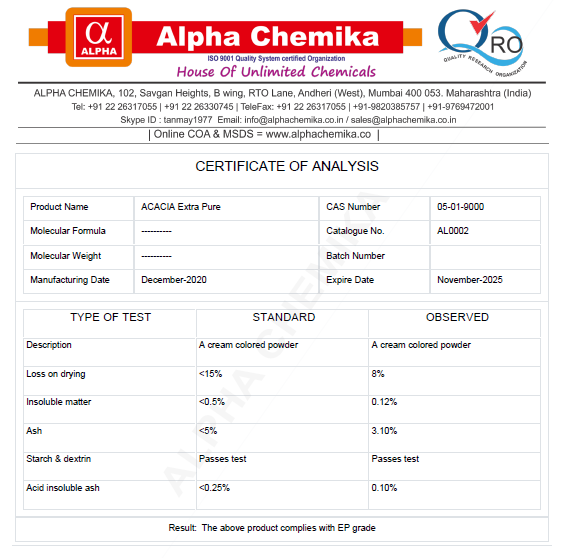 α
ALPHA
Alpha Chemika
ISO 9001 Quality System certified Organization
House Of Unlimited Chemicals

QRO
QUALITY RESEARCH ORGANIZATION

ALPHA CHEMIKA, 102, Savgan Heights, B wing, RTO Lane, Andheri (West), Mumbai 400 053. Maharashtra (India)
Tel: +91 22 26317055 | +91 22 26330745 | TeleFax: +91 22 26317055 | +91-9820385757 | +91-9769472001
Skype ID : tanmay1977 Email: info@alphachemika.co.in / sales@alphachemika.co.in
| Online COA & MSDS = www.alphachemika.co |

CERTIFICATE OF ANALYSIS

| Product Name | ACACIA Extra Pure | CAS Number | 05-01-9000 |
|---|---|---|---|
| Molecular Formula | ---------- | Catalogue No. | AL0002 |
| Molecular Weight | ---------- | Batch Number | |
| Manufacturing Date | December-2020 | Expire Date | November-2025 |

| TYPE OF TEST | STANDARD | OBSERVED |
|---|---|---|
| Description | A cream colored powder | A cream colored powder |
| Loss on drying | <15% | 8% |
| Insoluble matter | <0.5% | 0.12% |
| Ash | <5% | 3.10% |
| Starch & dextrin | Passes test | Passes test |
| Acid insoluble ash | <0.25% | 0.10% |

Result: The above product complies with EP grade

ALPHA CHEMIKA